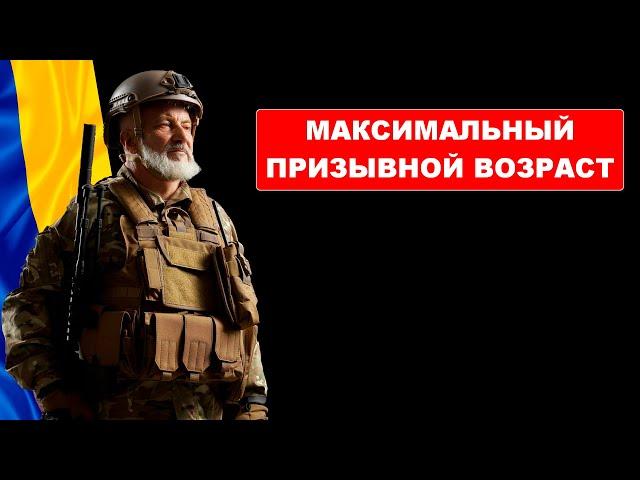 МАКСИМАЛЬНЫЙ ПРИЗЫВНОЙ ВОЗРАСТ